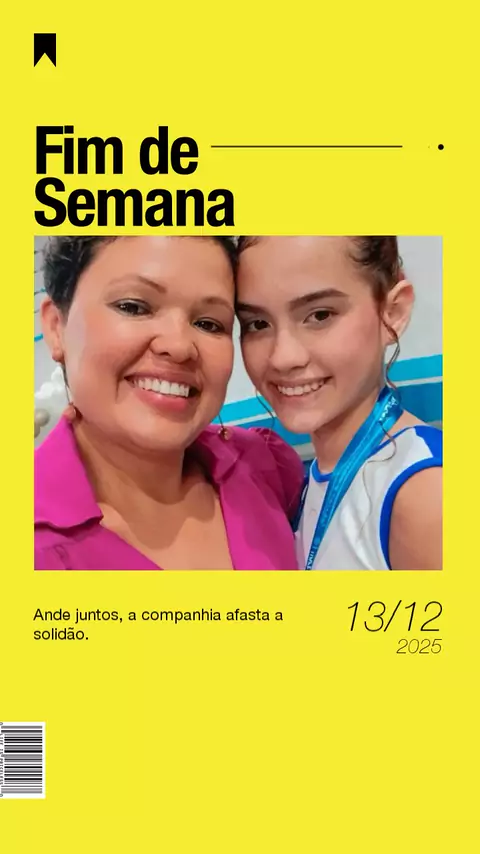 Fim de Semana

Ande juntos, a companhia afasta a solidão.

13/12
2025